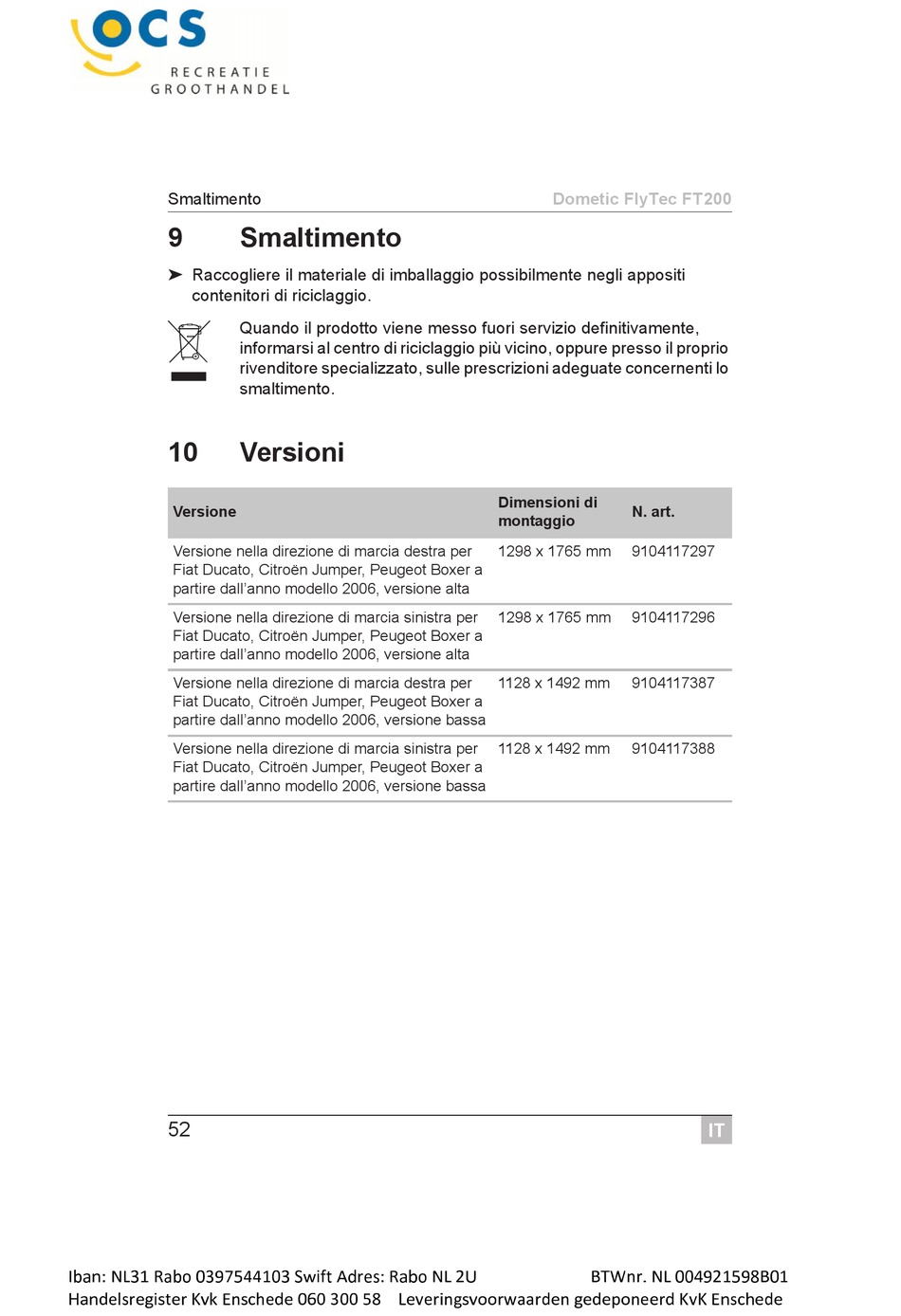 OCS
RECREATIE
GROOTHANDEL

Smaltimento

Dometic FlyTec FT200

9 Smaltimento

➤ Raccogliere il materiale di imballaggio possibilmente negli appositi contenitori di riciclaggio.

Quando il prodotto viene messo fuori servizio definitivamente, informarsi al centro di riciclaggio più vicino, oppure presso il proprio rivenditore specializzato, sulle prescrizioni adeguate concernenti lo smaltimento.

10 Versioni

| Versione | Dimensioni di montaggio | N. art. |
|---|---|---|
| Versione nella direzione di marcia destra per Fiat Ducato, Citroën Jumper, Peugeot Boxer a partire dall'anno modello 2006, versione alta | 1298 x 1765 mm | 9104117297 |
| Versione nella direzione di marcia sinistra per Fiat Ducato, Citroën Jumper, Peugeot Boxer a partire dall'anno modello 2006, versione alta | 1298 x 1765 mm | 9104117296 |
| Versione nella direzione di marcia destra per Fiat Ducato, Citroën Jumper, Peugeot Boxer a partire dall'anno modello 2006, versione bassa | 1128 x 1492 mm | 9104117387 |
| Versione nella direzione di marcia sinistra per Fiat Ducato, Citroën Jumper, Peugeot Boxer a partire dall'anno modello 2006, versione bassa | 1128 x 1492 mm | 9104117388 |

52

IT

Iban: NL31 Rabo 0397544103 Swift Adres: Rabo NL 2U BTWnr. NL 004921598B01
Handelsregister Kvk Enschede 060 300 58 Leveringsvoorwaarden gedeponeerd KvK Enschede